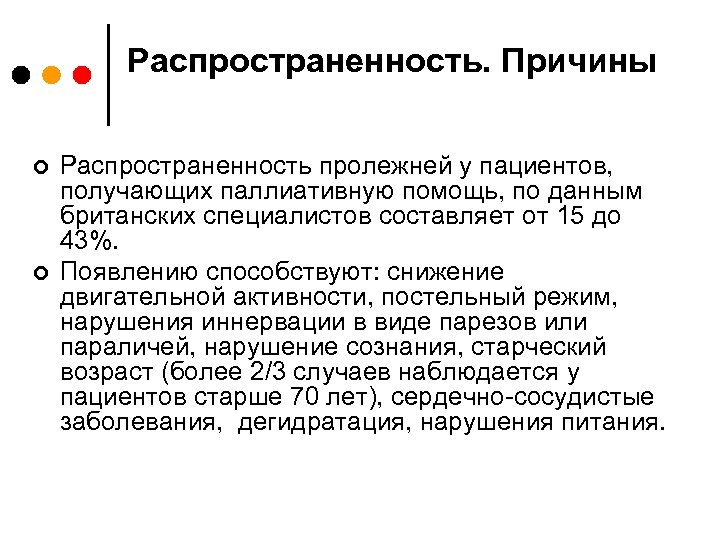 Распространенность. Причины

Распространенность пролежней у пациентов, получающих паллиативную помощь, по данным британских специалистов составляет от 15 до 43%.

Появлению способствуют: снижение двигательной активности, постельный режим, нарушения иннервации в виде парезов или параличей, нарушение сознания, старческий возраст (более 2/3 случаев наблюдается у пациентов старше 70 лет), сердечно-сосудистые заболевания, дегидратация, нарушения питания.